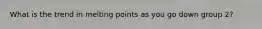 What is the trend in melting points as you go down group 2?